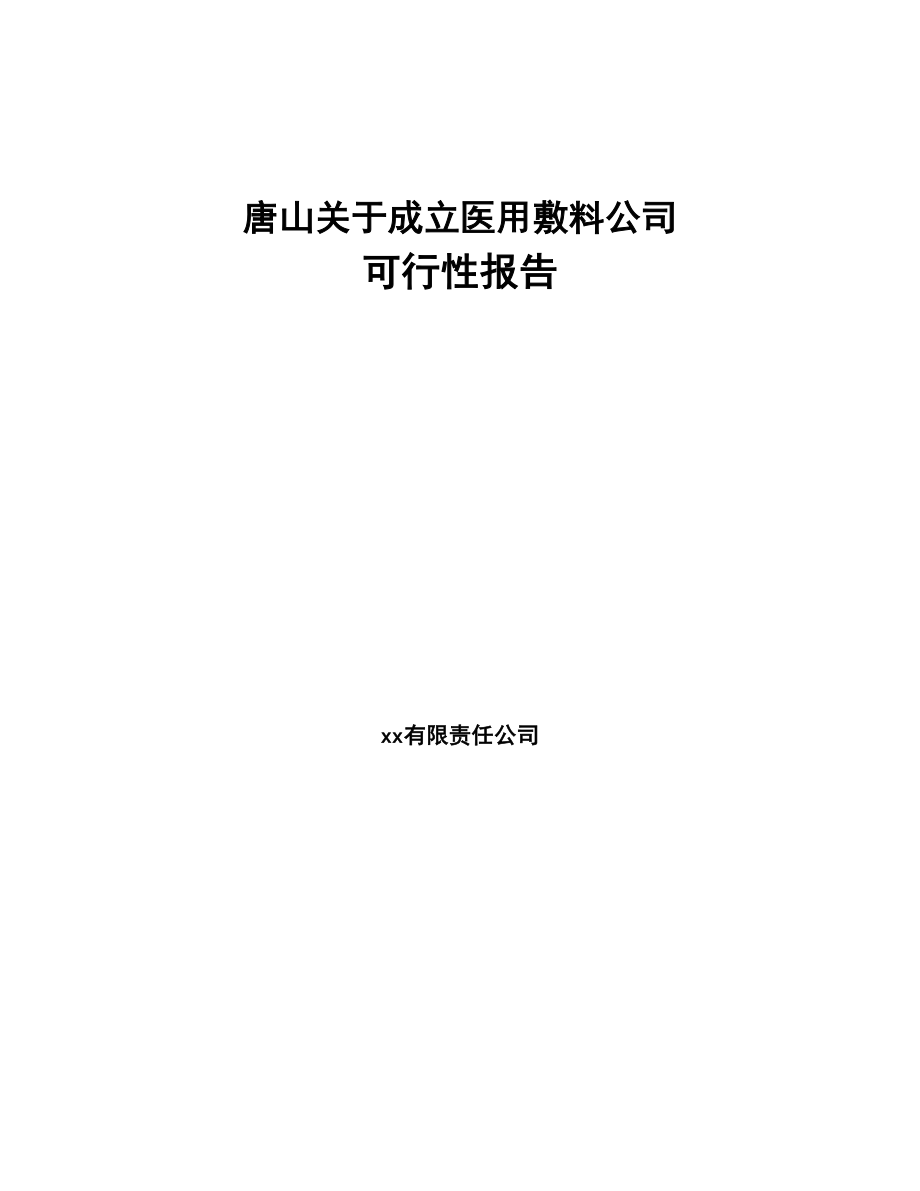 唐山关于成立医用敷料公司
可行性报告

xx有限责任公司